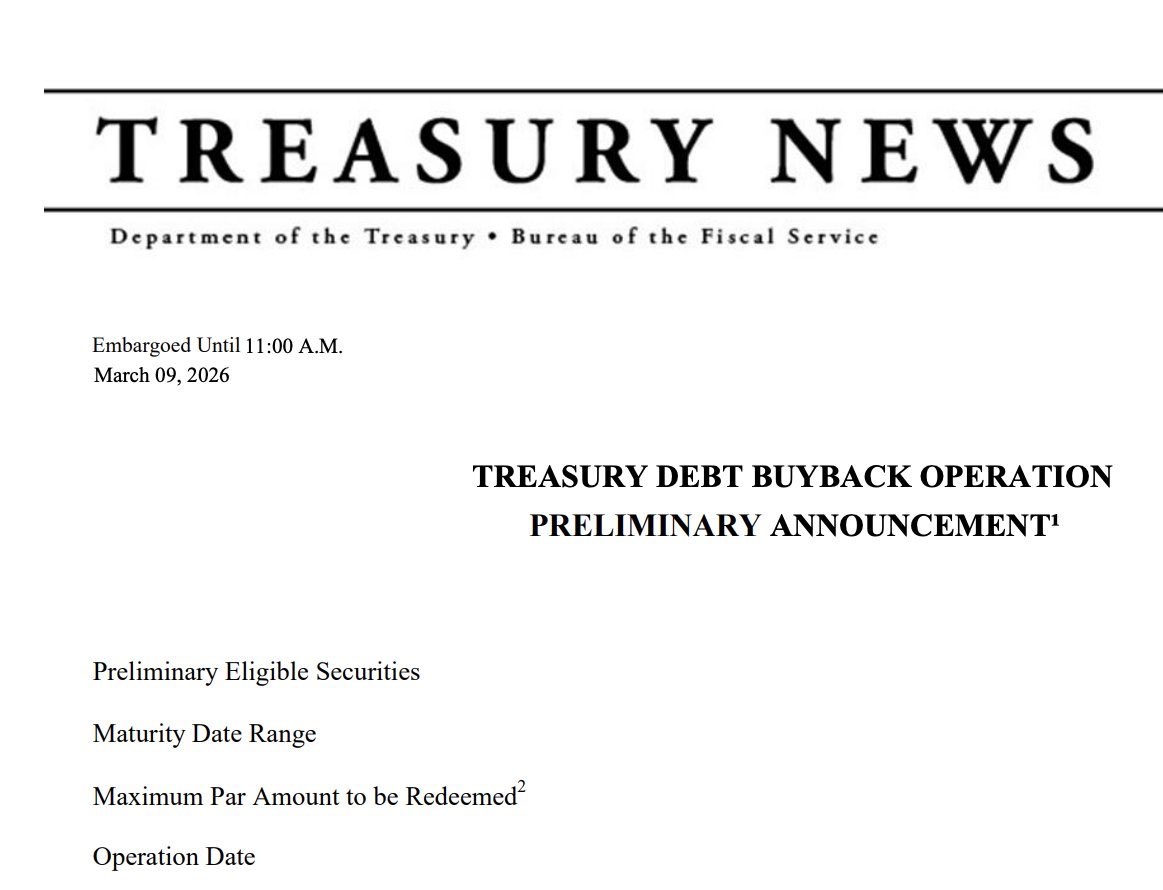 TREASURY NEWS

Department of the Treasury • Bureau of the Fiscal Service

Embargoed Until 11:00 A.M.
March 09, 2026

TREASURY DEBT BUYBACK OPERATION
PRELIMINARY ANNOUNCEMENT$^1$

Preliminary Eligible Securities

Maturity Date Range

Maximum Par Amount to be Redeemed$^2$

Operation Date